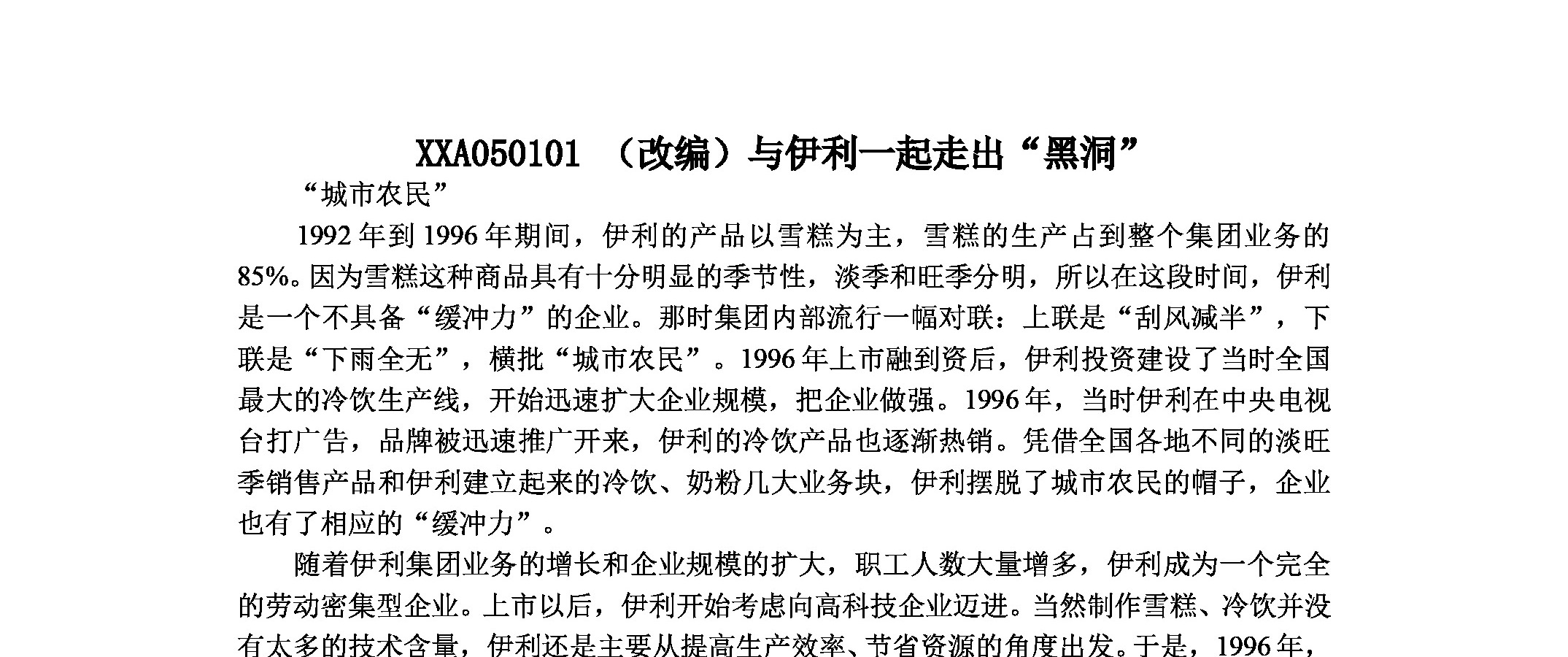 XXA050101 （改编）与伊利一起走出“黑洞”

“城市农民”

1992年到1996年期间，伊利的产品以雪糕为主，雪糕的生产占到整个集团业务的85%。因为雪糕这种商品具有十分明显的季节性，淡季和旺季分明，所以在这段时间，伊利是一个不具备“缓冲力”的企业。那时集团内部流行一幅对联：上联是“刮风减半”，下联是“下雨全无”，横批“城市农民”。1996年上市融到资后，伊利投资建设了当时全国最大的冷饮生产线，开始迅速扩大企业规模，把企业做强。1996年，当时伊利在中央电视台打广告，品牌被迅速推广开来，伊利的冷饮产品也逐渐热销。凭借全国各地不同的淡旺季销售产品和伊利建立起来的冷饮、奶粉几大业务块，伊利摆脱了城市农民的帽子，企业也有了相应的“缓冲力”。

随着伊利集团业务的增长和企业规模的扩大，职工人数大量增多，伊利成为一个完全的劳动密集型企业。上市以后，伊利开始考虑向高科技企业迈进。当然制作雪糕、冷饮并没有太多的技术含量，伊利还是主要从提高生产效率、节省资源的角度出发。于是，1996年，